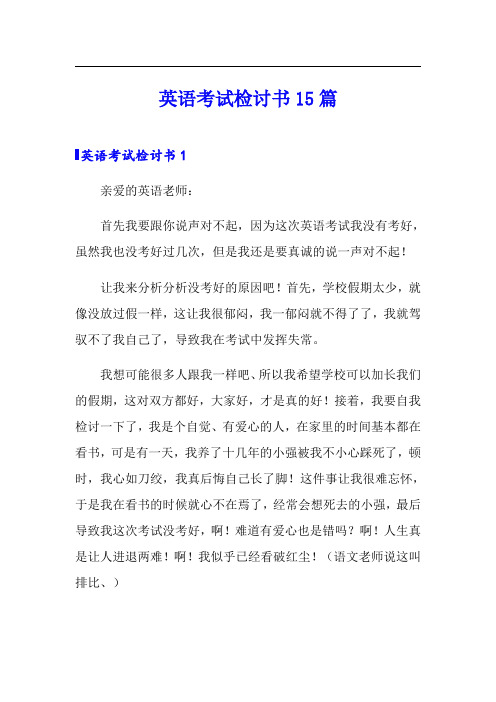 英语考试检讨书15篇

英语考试检讨书1

亲爱的英语老师：

首先我要跟你说声对不起，因为这次英语考试我没有考好，虽然我也没考好过几次，但是我还是要真诚的说一声对不起！

让我来分析分析没考好的原因吧！首先，学校假期太少，就像没放过假一样，这让我很郁闷，我一郁闷就不得了了，我就驾驭不了我自己了，导致我在考试中发挥失常。

我想可能很多人跟我一样吧、所以我希望学校可以加长我们的假期，这对双方都好，大家好，才是真的好！接着，我要自我检讨一下了，我是个自觉、有爱心的人，在家里的时间基本都在看书，可是有一天，我养了十几年的小强被我不小心踩死了，顿时，我心如刀绞，我真后悔自己长了脚！这件事让我很难忘怀，于是我在看书的时候就心不在焉了，经常会想死去的小强，最后导致我这次考试没考好，啊！难道有爱心也是错吗？啊！人生真是让人进退两难！啊！我似乎已经看破红尘！（语文老师说这叫排比、）